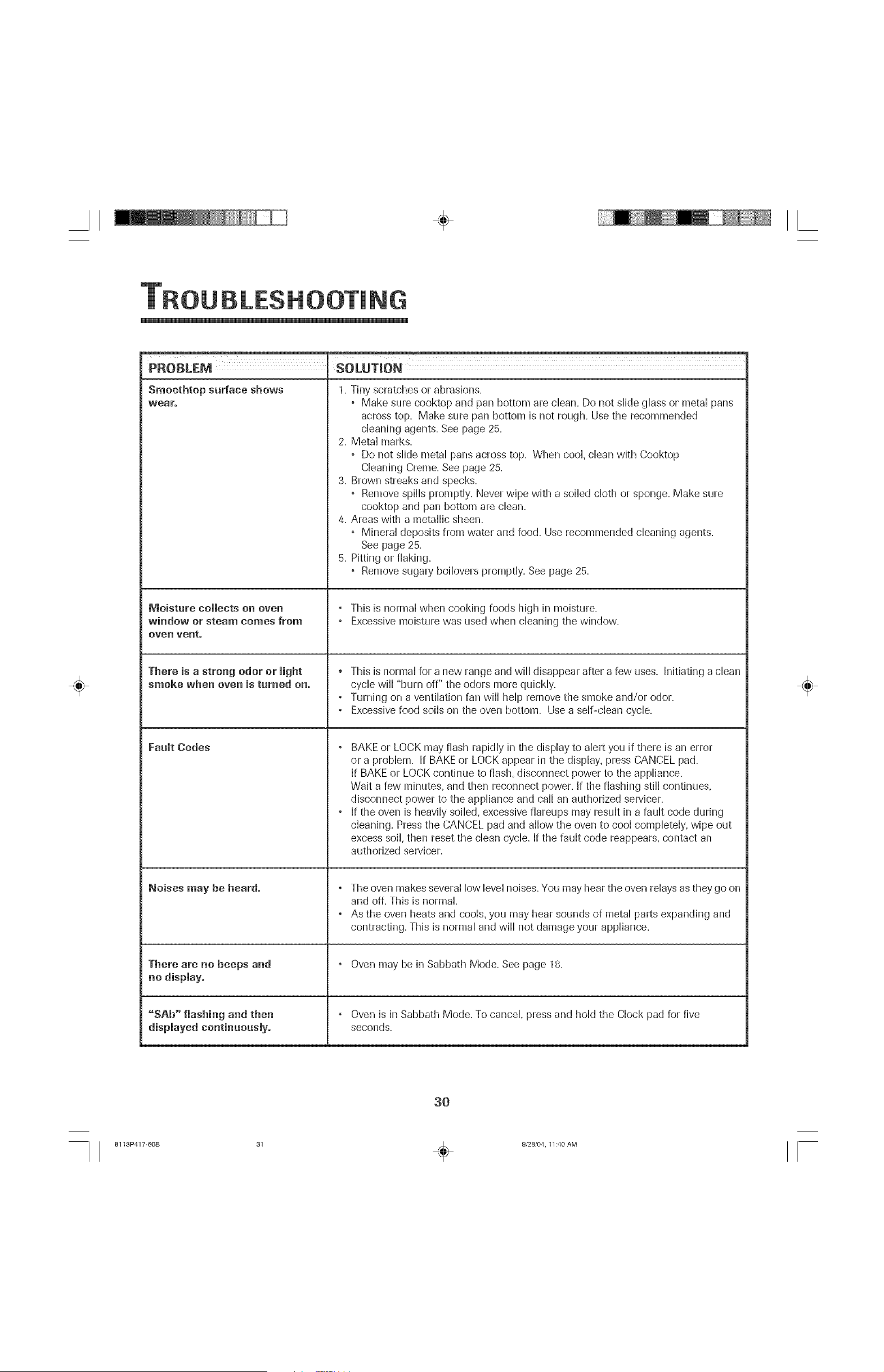 TROUBLESHOOTING

| PROBLEM | SOLUTION |
|---|---|
| Smoothtop surface shows wear. | 1. Tiny scratches or abrasions. • Make sure cooktop and pan bottom are clean. Do not slide glass or metal pans across top. Make sure pan bottom is not rough. Use the recommended cleaning agents. See page 25. 2. Metal marks. • Do not slide metal pans across top. When cool, clean with Cooktop Cleaning Creme. See page 25. 3. Brown streaks and specks. • Remove spills promptly. Never wipe with a soiled cloth or sponge. Make sure cooktop and pan bottom are clean. 4. Areas with a metallic sheen. • Mineral deposits from water and food. Use recommended cleaning agents. See page 25. 5. Pitting or flaking. • Remove sugary boilovers promptly. See page 25. |
| Moisture collects on oven window or steam comes from oven vent. | • This is normal when cooking foods high in moisture. • Excessive moisture was used when cleaning the window. |
| There is a strong odor or light smoke when oven is turned on. | • This is normal for a new range and will disappear after a few uses. Initiating a clean cycle will "burn off" the odors more quickly. • Turning on a ventilation fan will help remove the smoke and/or odor. • Excessive food soils on the oven bottom. Use a self-clean cycle. |
| Fault Codes | • BAKE or LOCK may flash rapidly in the display to alert you if there is an error or a problem. If BAKE or LOCK appear in the display, press CANCEL pad. If BAKE or LOCK continue to flash, disconnect power to the appliance. Wait a few minutes, and then reconnect power. If the flashing still continues, disconnect power to the appliance and call an authorized servicer. • If the oven is heavily soiled, excessive flareups may result in a fault code during cleaning. Press the CANCEL pad and allow the oven to cool completely, wipe out excess soil, then reset the clean cycle. If the fault code reappears, contact an authorized servicer. |
| Noises may be heard. | • The oven makes several low level noises. You may hear the oven relays as they go on and off. This is normal. • As the oven heats and cools, you may hear sounds of metal parts expanding and contracting. This is normal and will not damage your appliance. |
| There are no beeps and no display. | • Oven may be in Sabbath Mode. See page 18. |
| "SAb" flashing and then displayed continuously. | • Oven is in Sabbath Mode. To cancel, press and hold the Clock pad for five seconds. |

30

8113P417-60B 31 9/28/04, 11:40 AM